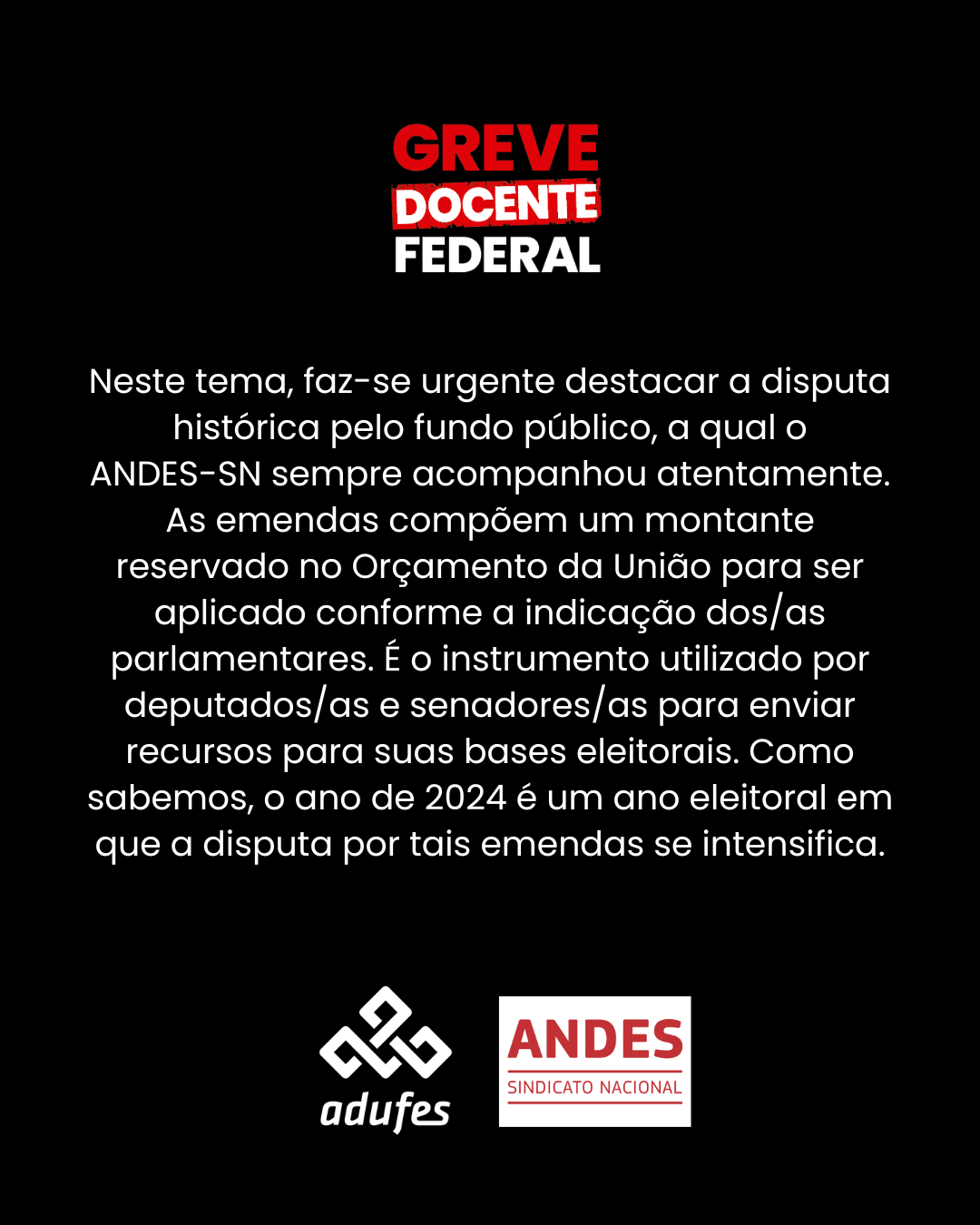 GREVE
DOCENTE
FEDERAL

Neste tema, faz-se urgente destacar a disputa histórica pelo fundo público, a qual o ANDES-SN sempre acompanhou atentamente. As emendas compõem um montante reservado no Orçamento da União para ser aplicado conforme a indicação dos/as parlamentares. É o instrumento utilizado por deputados/as e senadores/as para enviar recursos para suas bases eleitorais. Como sabemos, o ano de 2024 é um ano eleitoral em que a disputa por tais emendas se intensifica.

adufes

ANDES
SINDICATO NACIONAL